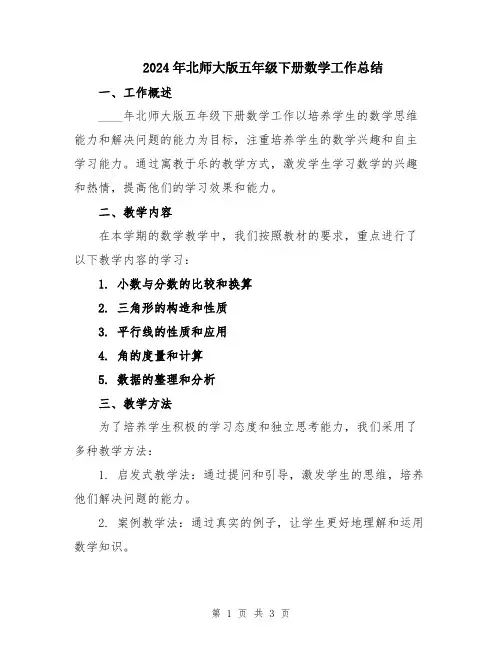 2024年北师大版五年级下册数学工作总结

一、工作概述

____年北师大版五年级下册数学工作以培养学生的数学思维能力和解决问题的能力为目标，注重培养学生的数学兴趣和自主学习能力。通过寓教于乐的教学方式，激发学生学习数学的兴趣和热情，提高他们的学习效果和能力。

二、教学内容

在本学期的数学教学中，我们按照教材的要求，重点进行了以下教学内容的学习：

1. 小数与分数的比较和换算

2. 三角形的构造和性质

3. 平行线的性质和应用

4. 角的度量和计算

5. 数据的整理和分析

三、教学方法

为了培养学生积极的学习态度和独立思考能力，我们采用了多种教学方法：

1. 启发式教学法：通过提问和引导，激发学生的思维，培养他们解决问题的能力。

2. 案例教学法：通过真实的例子，让学生更好地理解和运用数学知识。

第 1 页 共 3 页